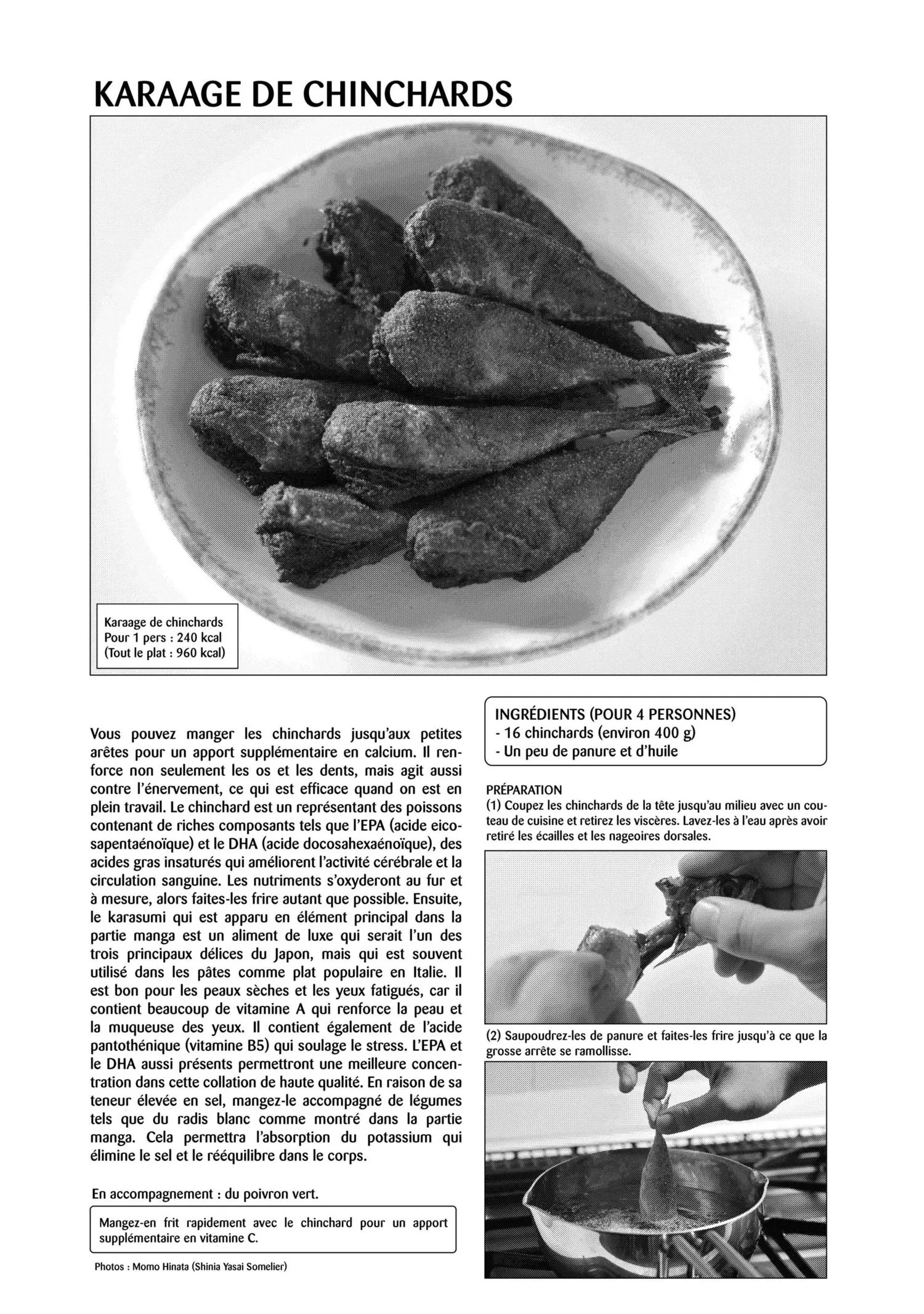 KARAAGE DE CHINCHARDS

Karaage de chinchards
Pour 1 pers : 240 kcal
(Tout le plat : 960 kcal)

Vous pouvez manger les chinchards jusqu'aux petites arêtes pour un apport supplémentaire en calcium. Il renforce non seulement les os et les dents, mais agit aussi contre l'énervement, ce qui est efficace quand on est en plein travail. Le chinchard est un représentant des poissons contenant de riches composants tels que l'EPA (acide eicosapentaénoïque) et le DHA (acide docosahexaénoïque), des acides gras insaturés qui améliorent l'activité cérébrale et la circulation sanguine. Les nutriments s'oxyderont au fur et à mesure, alors faites-les frire autant que possible. Ensuite, le karasumi qui est apparu en élément principal dans la partie manga est un aliment de luxe qui serait l'un des trois principaux délices du Japon, mais qui est souvent utilisé dans les pâtes comme plat populaire en Italie. Il est bon pour les peaux sèches et les yeux fatigués, car il contient beaucoup de vitamine A qui renforce la peau et la muqueuse des yeux. Il contient également de l'acide pantothénique (vitamine B5) qui soulage le stress. L'EPA et le DHA aussi présents permettront une meilleure concentration dans cette collation de haute qualité. En raison de sa teneur élevée en sel, mangez-le accompagné de légumes tels que du radis blanc comme montré dans la partie manga. Cela permettra l'absorption du potassium qui élimine le sel et le rééquilibre dans le corps.

En accompagnement : du poivron vert.

Mangez-en frit rapidement avec le chinchard pour un apport supplémentaire en vitamine C.

Photos : Momo Hinata (Shinia Yasai Somelier)

INGRÉDIENTS (POUR 4 PERSONNES)
- 16 chinchards (environ 400 g)
- Un peu de panure et d'huile

PRÉPARATION
(1) Coupez les chinchards de la tête jusqu'au milieu avec un couteau de cuisine et retirez les viscères. Lavez-les à l'eau après avoir retiré les écailles et les nageoires dorsales.

(2) Saupoudrez-les de panure et faites-les frire jusqu'à ce que la grosse arrête se ramollisse.